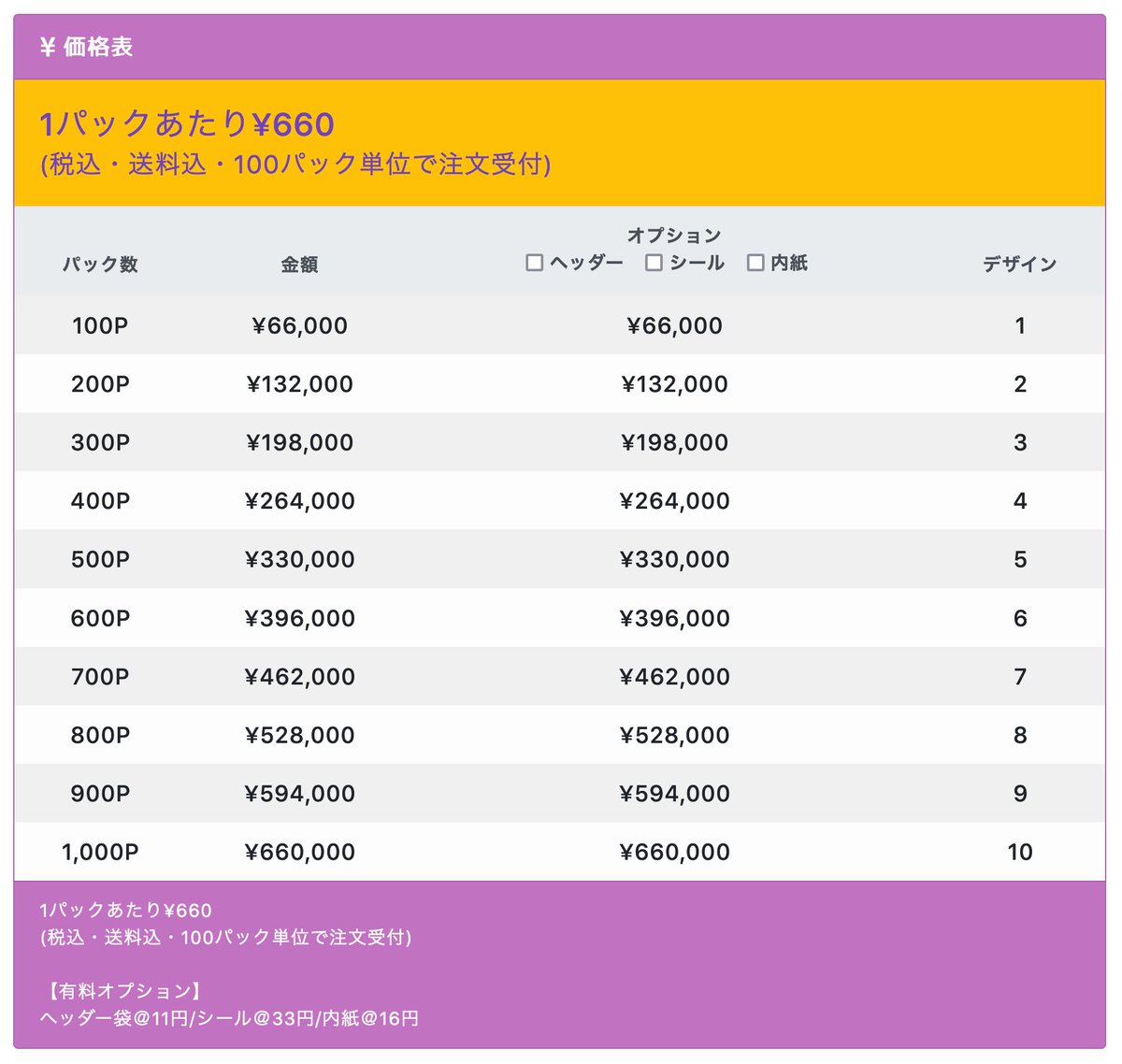 ¥ 価格表

1パックあたり¥660
(税込・送料込・100パック単位で注文受付)

| パック数 | 金額 | オプション ☐ ヘッダー ☐ シール ☐ 内紙 | デザイン |
|---|---|---|---|
| 100P | ¥66,000 | ¥66,000 | 1 |
| 200P | ¥132,000 | ¥132,000 | 2 |
| 300P | ¥198,000 | ¥198,000 | 3 |
| 400P | ¥264,000 | ¥264,000 | 4 |
| 500P | ¥330,000 | ¥330,000 | 5 |
| 600P | ¥396,000 | ¥396,000 | 6 |
| 700P | ¥462,000 | ¥462,000 | 7 |
| 800P | ¥528,000 | ¥528,000 | 8 |
| 900P | ¥594,000 | ¥594,000 | 9 |
| 1,000P | ¥660,000 | ¥660,000 | 10 |

1パックあたり¥660
(税込・送料込・100パック単位で注文受付)

【有料オプション】
ヘッダー袋@11円/シール@33円/内紙@16円